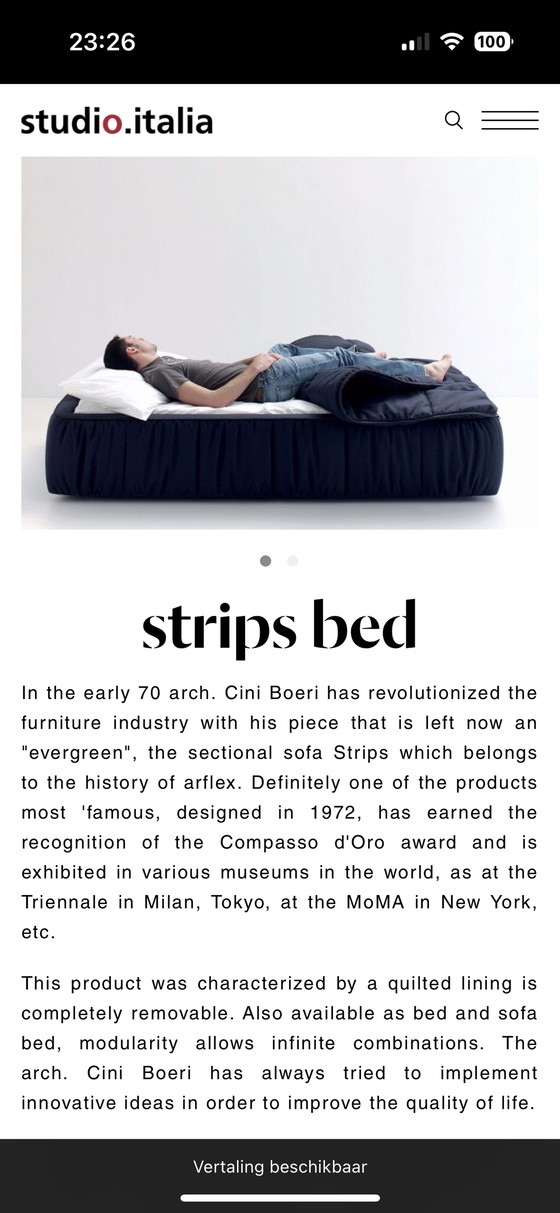 23:26

100

studio.italia

strips bed

In the early 70 arch. Cini Boeri has revolutionized the furniture industry with his piece that is left now an "evergreen", the sectional sofa Strips which belongs to the history of arflex. Definitely one of the products most 'famous, designed in 1972, has earned the recognition of the Compasso d'Oro award and is exhibited in various museums in the world, as at the Triennale in Milan, Tokyo, at the MoMA in New York, etc.

This product was characterized by a quilted lining is completely removable. Also available as bed and sofa bed, modularity allows infinite combinations. The arch. Cini Boeri has always tried to implement innovative ideas in order to improve the quality of life.

Vertaling beschikbaar